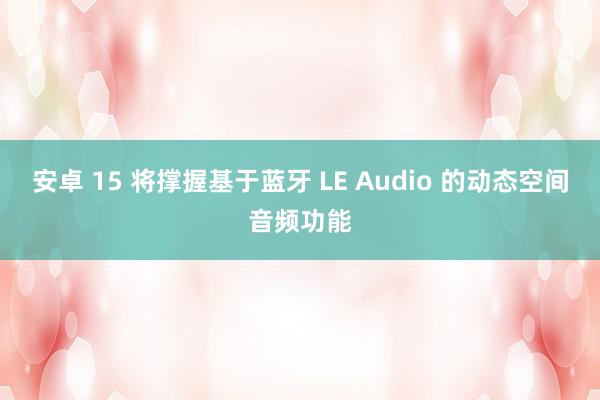 安卓 15 将撑握基于蓝牙 LE Audio 的动态空间音频功能